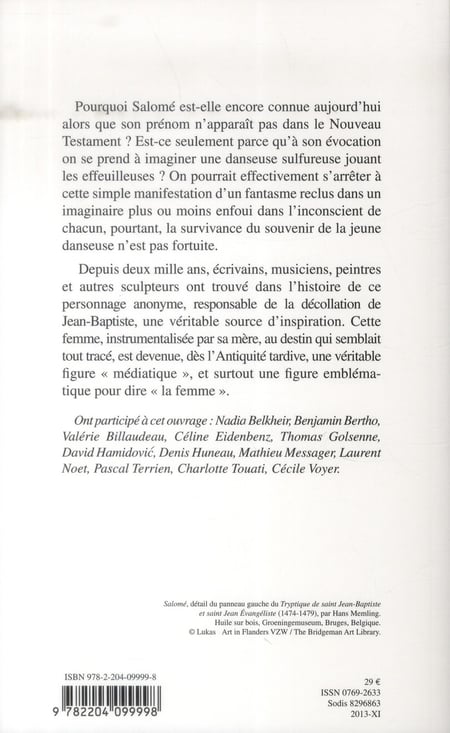 Pourquoi Salomé est-elle encore connue aujourd'hui alors que son prénom n'apparaît pas dans le Nouveau Testament ? Est-ce seulement parce qu'à son évocation on se prend à imaginer une danseuse sulfureuse jouant les effeuilleuses ? On pourrait effectivement s'arrêter à cette simple manifestation d'un fantasme reclus dans un imaginaire plus ou moins enfoui dans l'inconscient de chacun, pourtant, la survivance du souvenir de la jeune danseuse n'est pas fortuite.

Depuis deux mille ans, écrivains, musiciens, peintres et autres sculpteurs ont trouvé dans l'histoire de ce personnage anonyme, responsable de la décollation de Jean-Baptiste, une véritable source d'inspiration. Cette femme, instrumentalisée par sa mère, au destin qui semblait tout tracé, est devenue, dès l'Antiquité tardive, une véritable figure « médiatique », et surtout une figure emblématique pour dire « la femme ».

Ont participé à cet ouvrage : Nadia Belkheir, Benjamin Bertho, Valérie Billaudeau, Céline Eidenbenz, Thomas Golsenne, David Hamidović, Denis Huneau, Mathieu Messager, Laurent Noet, Pascal Terrien, Charlotte Touati, Cécile Voyer.

Salomé, détail du panneau gauche du Tryptique de saint Jean-Baptiste et saint Jean Évangéliste (1474-1479), par Hans Memling. Huile sur bois, Groeningemuseum, Bruges, Belgique. © Lukas Art in Flanders VZW / The Bridgeman Art Library.

ISBN 978-2-204-09999-8

9 782204 099998

29 €
ISSN 0769-2633
Sodis 8296863
2013-XI